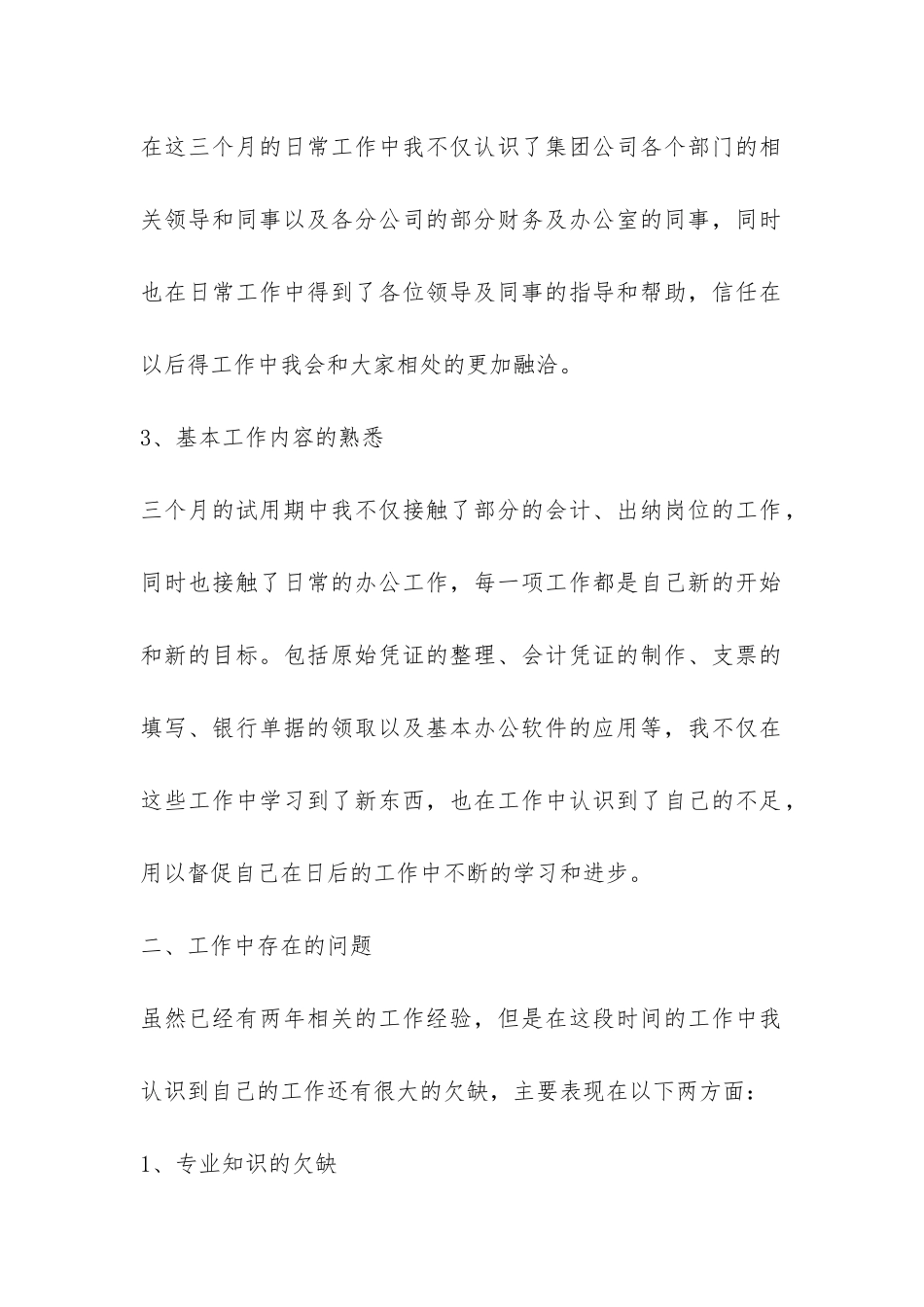 在这三个月的日常工作中我不仅认识了集团公司各个部门的相关领导和同事以及各分公司的部分财务及办公室的同事，同时也在日常工作中得到了各位领导及同事的指导和帮助，信任在以后得工作中我会和大家相处的更加融洽。

3、基本工作内容的熟悉

三个月的试用期中我不仅接触了部分的会计、出纳岗位的工作，同时也接触了日常的办公工作，每一项工作都是自己新的开始和新的目标。包括原始凭证的整理、会计凭证的制作、支票的填写、银行单据的领取以及基本办公软件的应用等，我不仅在这些工作中学习到了新东西，也在工作中认识到了自己的不足，用以督促自己在日后的工作中不断的学习和进步。

二、工作中存在的问题

虽然已经有两年相关的工作经验，但是在这段时间的工作中我认识到自己的工作还有很大的欠缺，主要表现在以下两方面：

1、专业知识的欠缺